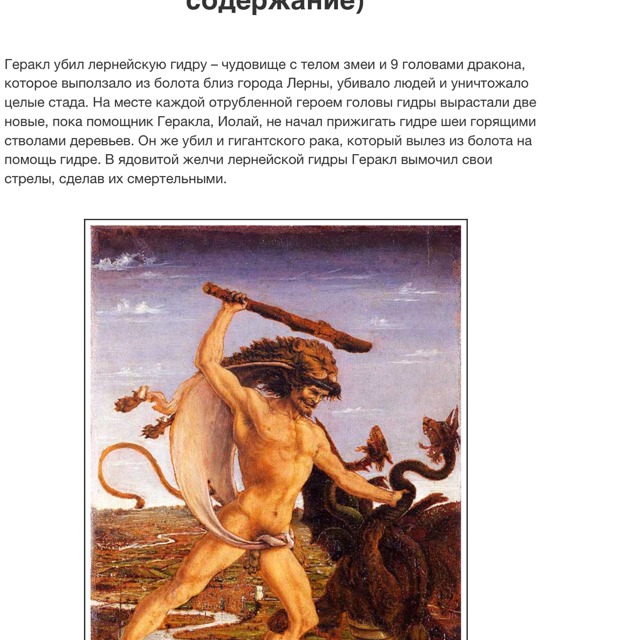 содержание)

Геракл убил лернейскую гидру – чудовище с телом змеи и 9 головами дракона, которое выползало из болота близ города Лерны, убивало людей и уничтожало целые стада. На месте каждой отрубленной героем головы гидры вырастали две новые, пока помощник Геракла, Иолай, не начал прижигать гидре шеи горящими стволами деревьев. Он же убил и гигантского рака, который вылез из болота на помощь гидре. В ядовитой желчи лернейской гидры Геракл вымочил свои стрелы, сделав их смертельными.